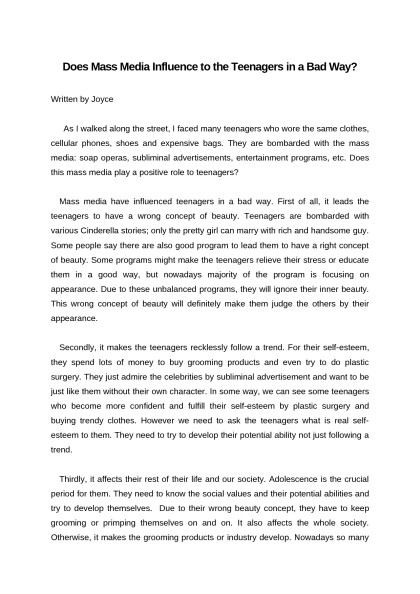 Does Mass Media Influence to the Teenagers in a Bad Way?

Written by Joyce

As I walked along the street, I faced many teenagers who wore the same clothes, cellular phones, shoes and expensive bags. They are bombarded with the mass media: soap operas, subliminal advertisements, entertainment programs, etc. Does this mass media play a positive role to teenagers?

Mass media have influenced teenagers in a bad way. First of all, it leads the teenagers to have a wrong concept of beauty. Teenagers are bombarded with various Cinderella stories; only the pretty girl can marry with rich and handsome guy. Some people say there are also good program to lead them to have a right concept of beauty. Some programs might make the teenagers relieve their stress or educate them in a good way, but nowadays majority of the program is focusing on appearance. Due to these unbalanced programs, they will ignore their inner beauty. This wrong concept of beauty will definitely make them judge the others by their appearance.

Secondly, it makes the teenagers recklessly follow a trend. For their self-esteem, they spend lots of money to buy grooming products and even try to do plastic surgery. They just admire the celebrities by subliminal advertisement and want to be just like them without their own character. In some way, we can see some teenagers who become more confident and fulfill their self-esteem by plastic surgery and buying trendy clothes. However we need to ask the teenagers what is real self-esteem to them. They need to try to develop their potential ability not just following a trend.

Thirdly, it affects their rest of their life and our society. Adolescence is the crucial period for them. They need to know the social values and their potential abilities and try to develop themselves. Due to their wrong beauty concept, they have to keep grooming or primping themselves on and on. It also affects the whole society. Otherwise, it makes the grooming products or industry develop. Nowadays so many